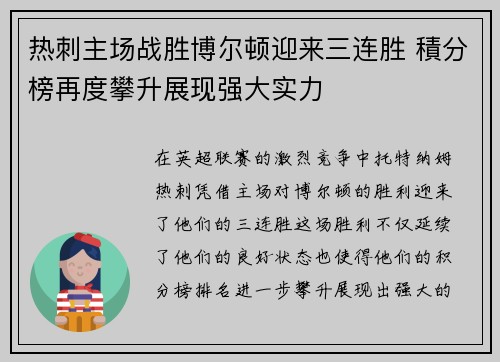 热刺主场战胜博尔顿迎来三连胜 積分榜再度攀升展现强大实力

在英超联赛的激烈竞争中托特纳姆热刺凭借主场对博尔顿的胜利迎来了他们的三连胜这场胜利不仅延续了他们的良好状态也使得他们的积分榜排名进一步攀升展现出强大的